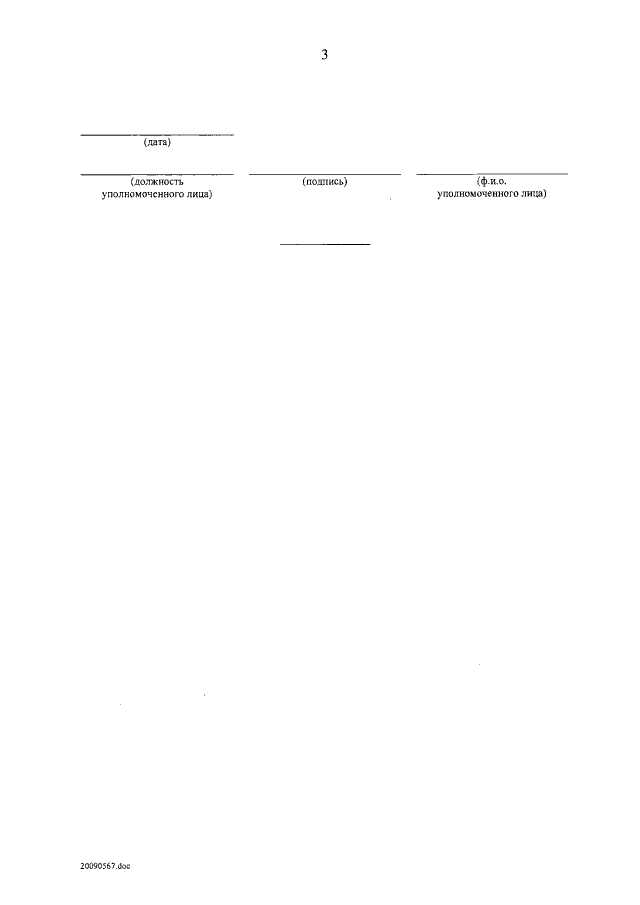 3

(дата)

(должность уполномоченного лица)

(подпись)

(ф.и.о. уполномоченного лица)

20090567.doc